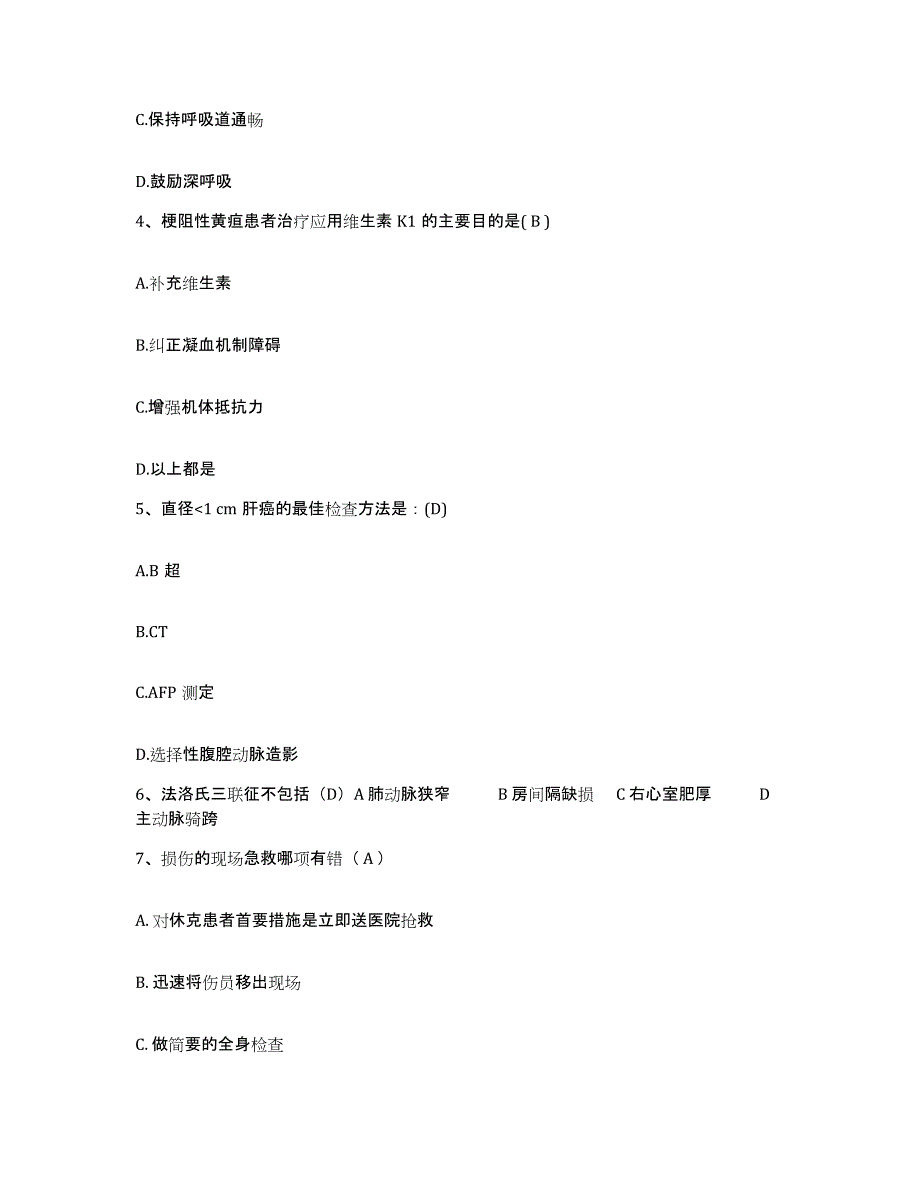 C.保持呼吸道通畅

D.鼓励深呼吸

4、梗阻性黄疸患者治疗应用维生素 K1 的主要目的是( B )

A.补充维生素

B.纠正凝血机制障碍

C.增强机体抵抗力

D.以上都是

5、直径<1 cm 肝癌的最佳检查方法是：(D)

A.B 超

B.CT

C.AFP 测定

D.选择性腹腔动脉造影

6、法洛氏三联征不包括（D）A 肺动脉狭窄 B 房间隔缺损 C 右心室肥厚 D 主动脉骑跨

7、损伤的现场急救哪项有错（ A ）

A. 对休克患者首要措施是立即送医院抢救

B. 迅速将伤员移出现场

C. 做简要的全身检查